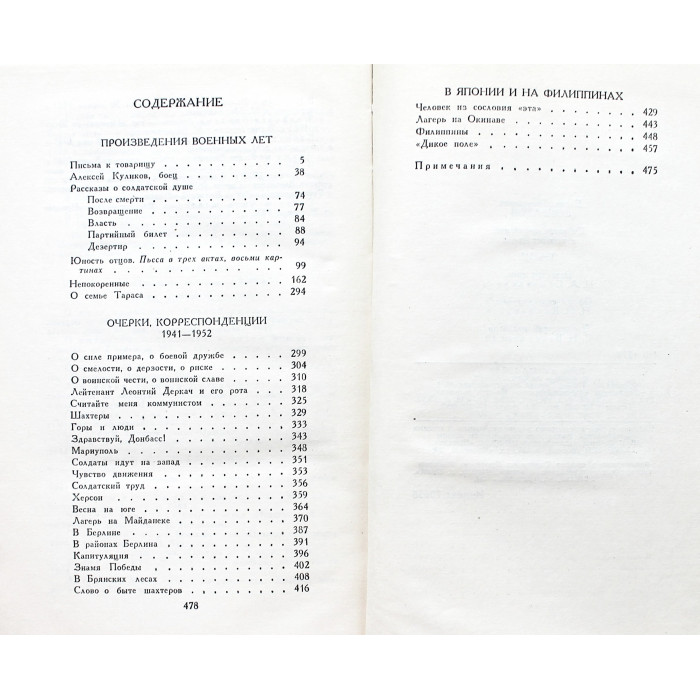 СОДЕРЖАНИЕ

ПРОИЗВЕДЕНИЯ ВОЕННЫХ ЛЕТ

Письма к товарищу 5
Алексей Куликов, боец 38
Рассказы о солдатской душе
После смерти 74
Возвращение 77
Власть 84
Партийный билет 88
Дезертир 94
Юность отцов. Пьеса в трех актах, восьми картинах 99
Непокоренные 162
О семье Тараса 294

ОЧЕРКИ, КОРРЕСПОНДЕНЦИИ
1941—1952

О силе примера, о боевой дружбе 299
О смелости, о дерзости, о риске 304
О воинской чести, о воинской славе 310
Лейтенант Леонтий Деркач и его рота 318
Считайте меня коммунистом 325
Шахтеры 329
Горы и люди 333
Здравствуй, Донбасс! 343
Мариуполь 348
Солдаты идут на запад 351
Чувство движения 353
Солдатский труд 356
Херсон 359
Весна на юге 364
Лагерь на Майданеке 370
В Берлине 387
В районах Берлина 391
Капитуляция 396
Знамя Победы 402
В Брянских лесах 408
Слово о быте шахтеров 416

478

В ЯПОНИИ И НА ФИЛИППИНАХ

Человек из сословия «эта» 429
Лагерь на Окинаве 443
Филиппины 448
«Дикое поле» 457

Примечания 475